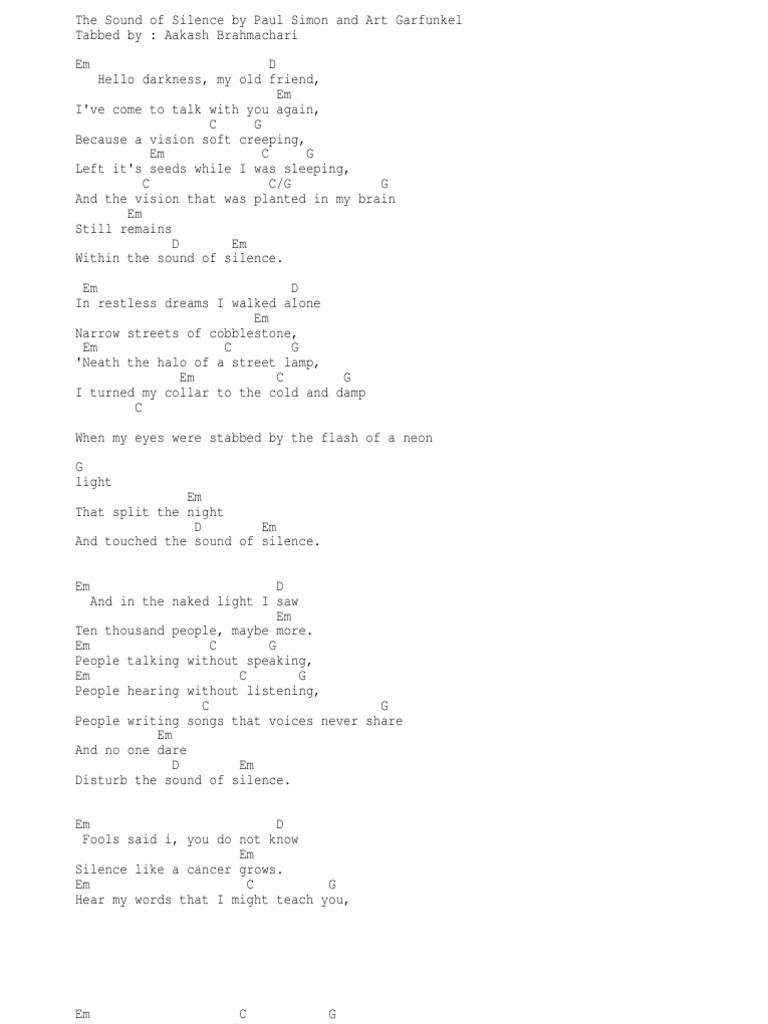 The Sound of Silence by Paul Simon and Art Garfunkel
Tabbed by : Aakash Brahmachari

Em D
Hello darkness, my old friend,
Em
I've come to talk with you again,
C G
Because a vision soft creeping,
Em C G
Left it's seeds while I was sleeping,
C C/G G
And the vision that was planted in my brain
Em
Still remains
D Em
Within the sound of silence.

Em D
In restless dreams I walked alone
Em
Narrow streets of cobblestone,
Em C G
'Neath the halo of a street lamp,
Em C G
I turned my collar to the cold and damp
C

When my eyes were stabbed by the flash of a neon

G
light
Em
That split the night
D Em
And touched the sound of silence.

Em D
And in the naked light I saw
Em
Ten thousand people, maybe more.
Em C G
People talking without speaking,
Em C G
People hearing without listening,
C G
People writing songs that voices never share
Em
And no one dare
D Em
Disturb the sound of silence.

Em D
Fools said i, you do not know
Em
Silence like a cancer grows.
Em C G
Hear my words that I might teach you,

Em C G